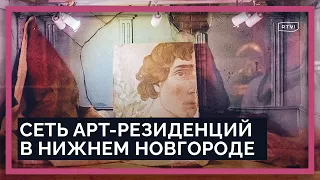 RTVI

СЕТЬ АРТ-РЕЗИДЕНЦИЙ В НИЖНЕМ НОВГОРОДЕ